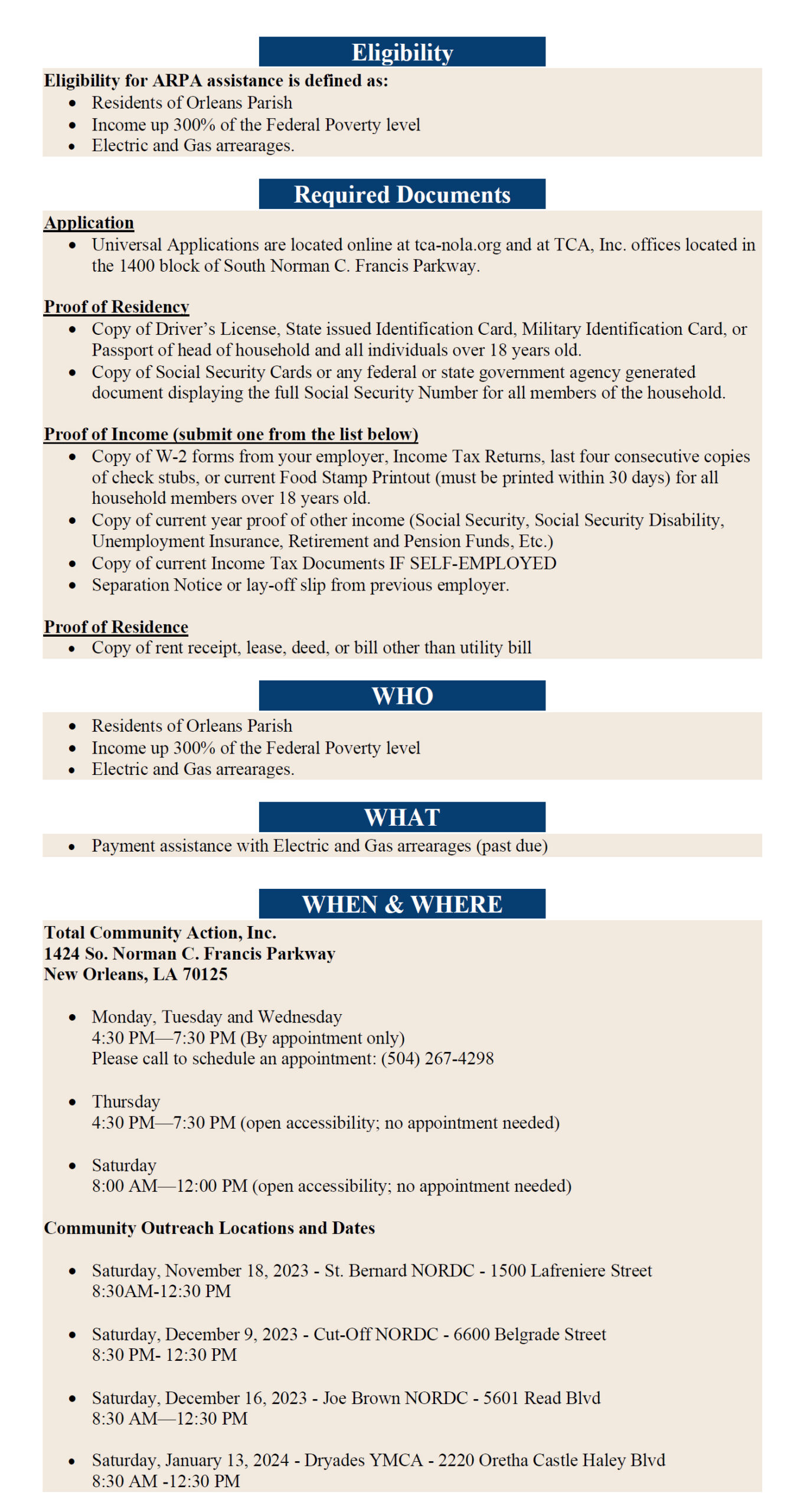 Eligibility

Eligibility for ARPA assistance is defined as:
- Residents of Orleans Parish
- Income up 300% of the Federal Poverty level
- Electric and Gas arrearages.

Required Documents

Application
- Universal Applications are located online at tca-nola.org and at TCA, Inc. offices located in the 1400 block of South Norman C. Francis Parkway.

Proof of Residency
- Copy of Driver's License, State issued Identification Card, Military Identification Card, or Passport of head of household and all individuals over 18 years old.
- Copy of Social Security Cards or any federal or state government agency generated document displaying the full Social Security Number for all members of the household.

Proof of Income (submit one from the list below)
- Copy of W-2 forms from your employer, Income Tax Returns, last four consecutive copies of check stubs, or current Food Stamp Printout (must be printed within 30 days) for all household members over 18 years old.
- Copy of current year proof of other income (Social Security, Social Security Disability, Unemployment Insurance, Retirement and Pension Funds, Etc.)
- Copy of current Income Tax Documents IF SELF-EMPLOYED
- Separation Notice or lay-off slip from previous employer.

Proof of Residence
- Copy of rent receipt, lease, deed, or bill other than utility bill

WHO
- Residents of Orleans Parish
- Income up 300% of the Federal Poverty level
- Electric and Gas arrearages.

WHAT
- Payment assistance with Electric and Gas arrearages (past due)

WHEN & WHERE

Total Community Action, Inc.
1424 So. Norman C. Francis Parkway
New Orleans, LA 70125

- Monday, Tuesday and Wednesday
4:30 PM—7:30 PM (By appointment only)
Please call to schedule an appointment: (504) 267-4298

- Thursday
4:30 PM—7:30 PM (open accessibility; no appointment needed)

- Saturday
8:00 AM—12:00 PM (open accessibility; no appointment needed)

Community Outreach Locations and Dates

- Saturday, November 18, 2023 - St. Bernard NORDC - 1500 Lafreniere Street
8:30AM-12:30 PM

- Saturday, December 9, 2023 - Cut-Off NORDC - 6600 Belgrade Street
8:30 PM- 12:30 PM

- Saturday, December 16, 2023 - Joe Brown NORDC - 5601 Read Blvd
8:30 AM—12:30 PM

- Saturday, January 13, 2024 - Dryades YMCA - 2220 Oretha Castle Haley Blvd
8:30 AM -12:30 PM